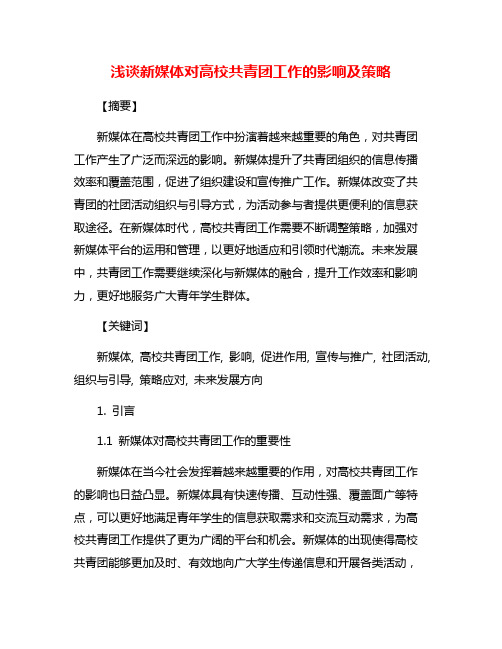 浅谈新媒体对高校共青团工作的影响及策略

【摘要】

新媒体在高校共青团工作中扮演着越来越重要的角色，对共青团工作产生了广泛而深远的影响。新媒体提升了共青团组织的信息传播效率和覆盖范围，促进了组织建设和宣传推广工作。新媒体改变了共青团的社团活动组织与引导方式，为活动参与者提供更便利的信息获取途径。在新媒体时代，高校共青团工作需要不断调整策略，加强对新媒体平台的运用和管理，以更好地适应和引领时代潮流。未来发展中，共青团工作需要继续深化与新媒体的融合，提升工作效率和影响力，更好地服务广大青年学生群体。

【关键词】

新媒体, 高校共青团工作, 影响, 促进作用, 宣传与推广, 社团活动, 组织与引导, 策略应对, 未来发展方向

1. 引言

1.1 新媒体对高校共青团工作的重要性

新媒体在当今社会发挥着越来越重要的作用，对高校共青团工作的影响也日益凸显。新媒体具有快速传播、互动性强、覆盖面广等特点，可以更好地满足青年学生的信息获取需求和交流互动需求，为高校共青团工作提供了更为广阔的平台和机会。新媒体的出现使得高校共青团能够更加及时、有效地向广大学生传递信息和开展各类活动，